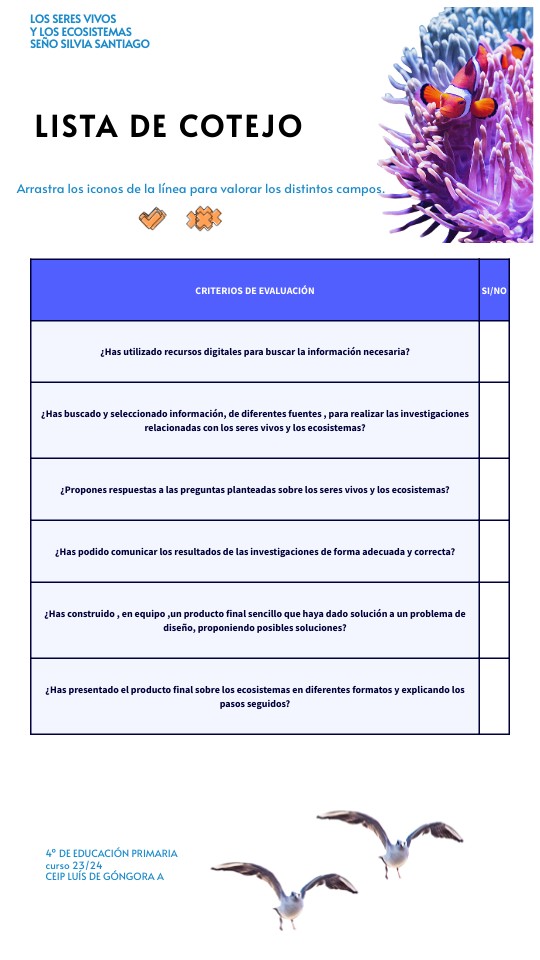 LOS SERES VIVOS
Y LOS ECOSISTEMAS
SEÑO SILVIA SANTIAGO

LISTA DE COTEJO

Arrastra los iconos de la línea para valorar los distintos campos.

| CRITERIOS DE EVALUACIÓN | SI/NO |
|---|---|
| ¿Has utilizado recursos digitales para buscar la información necesaria? | |
| ¿Has buscado y seleccionado información, de diferentes fuentes , para realizar las investigaciones relacionadas con los seres vivos y los ecosistemas? | |
| ¿Propones respuestas a las preguntas planteadas sobre los seres vivos y los ecosistemas? | |
| ¿Has podido comunicar los resultados de las investigaciones de forma adecuada y correcta? | |
| ¿Has construido , en equipo ,un producto final sencillo que haya dado solución a un problema de diseño, proponiendo posibles soluciones? | |
| ¿Has presentado el producto final sobre los ecosistemas en diferentes formatos y explicando los pasos seguidos? | |

4º DE EDUCACIÓN PRIMARIA
curso 23/24
CEIP LUÍS DE GÓNGORA A